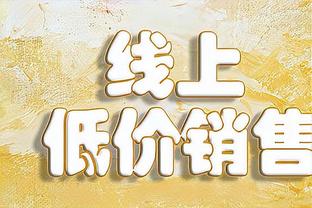 线上
低价销售